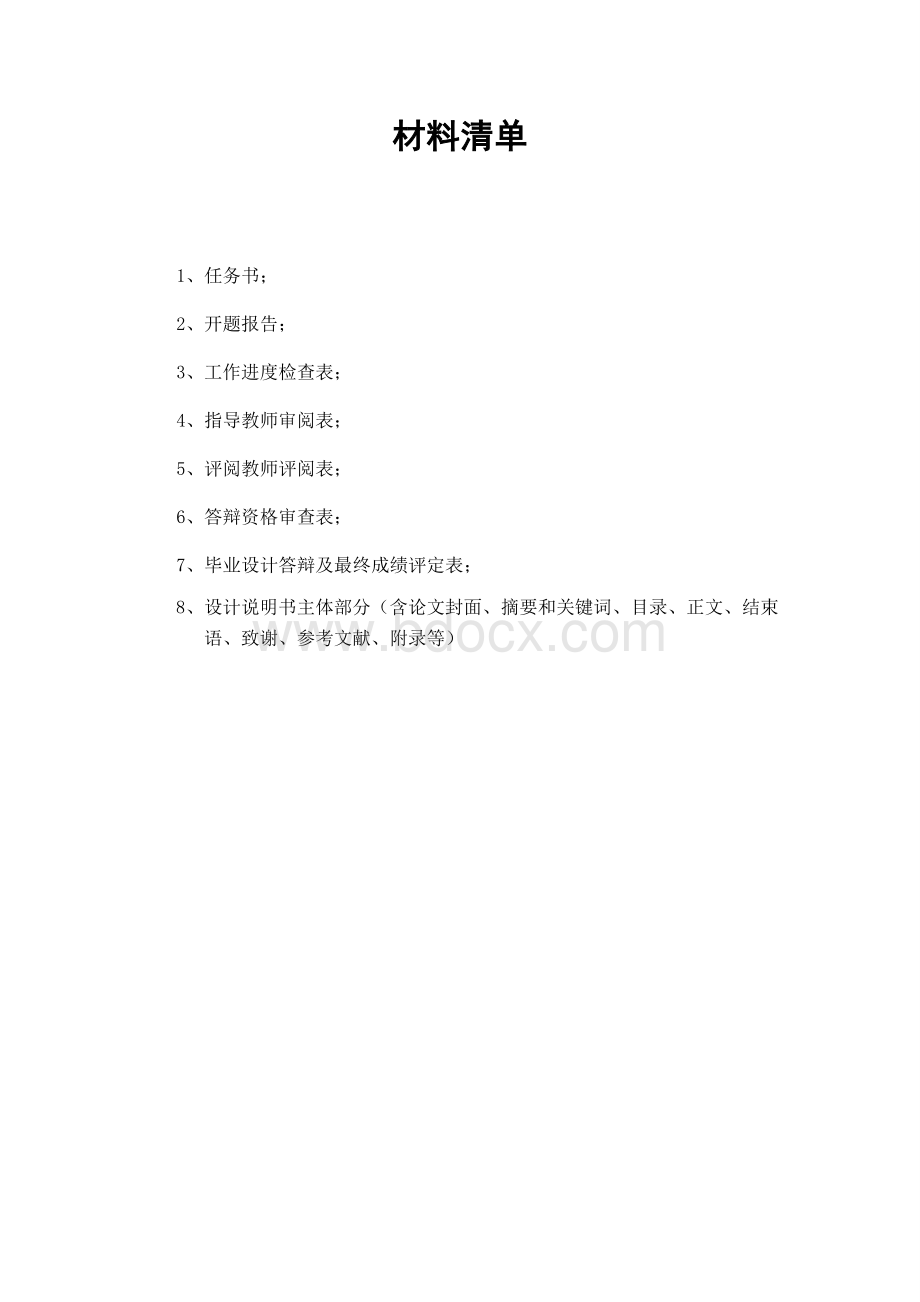 材料清单

1、任务书；

2、开题报告；

3、工作进度检查表；

4、指导教师审阅表；

5、评阅教师评阅表；

6、答辩资格审查表；

7、毕业设计答辩及最终成绩评定表；

8、设计说明书主体部分（含论文封面、摘要和关键词、目录、正文、结束语、致谢、参考文献、附录等）

www.bdocx.com